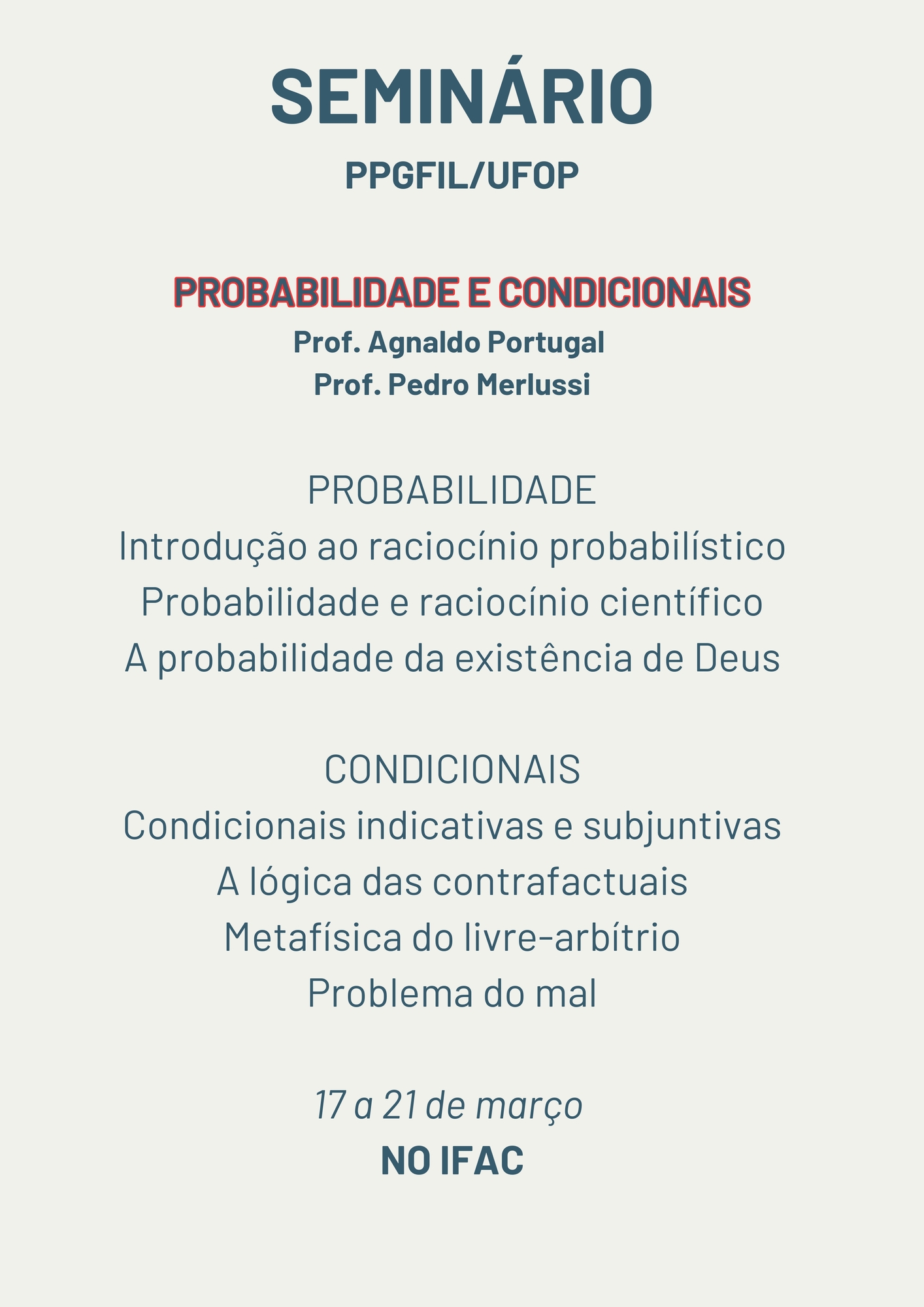 SEMINÁRIO
PPGFIL/UFOP

PROBABILIDADE E CONDICIONAIS
Prof. Agnaldo Portugal
Prof. Pedro Merlussi

PROBABILIDADE
Introdução ao raciocínio probabilístico
Probabilidade e raciocínio científico
A probabilidade da existência de Deus

CONDICIONAIS
Condicionais indicativas e subjuntivas
A lógica das contrafactuais
Metafísica do livre-arbítrio
Problema do mal

17 a 21 de março
NO IFAC